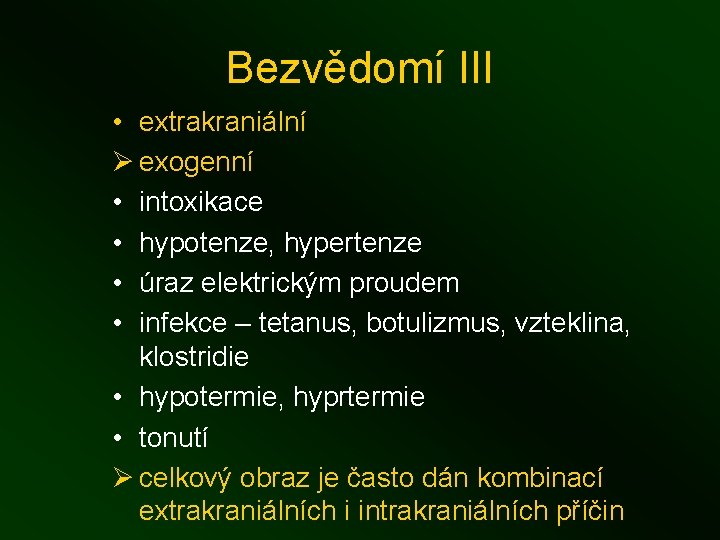 Bezvědomí III

• extrakraniální
➢ exogenní
• intoxikace
• hypotenze, hypertenze
• úraz elektrickým proudem
• infekce – tetanus, botulizmus, vzteklina, klostridie
• hypotermie, hyprtermie
• tonutí
➢ celkový obraz je často dán kombinací extrakraniálních i intrakraniálních příčin